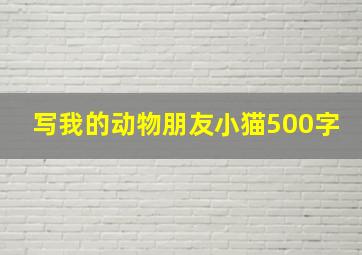 写我的动物朋友小猫500字